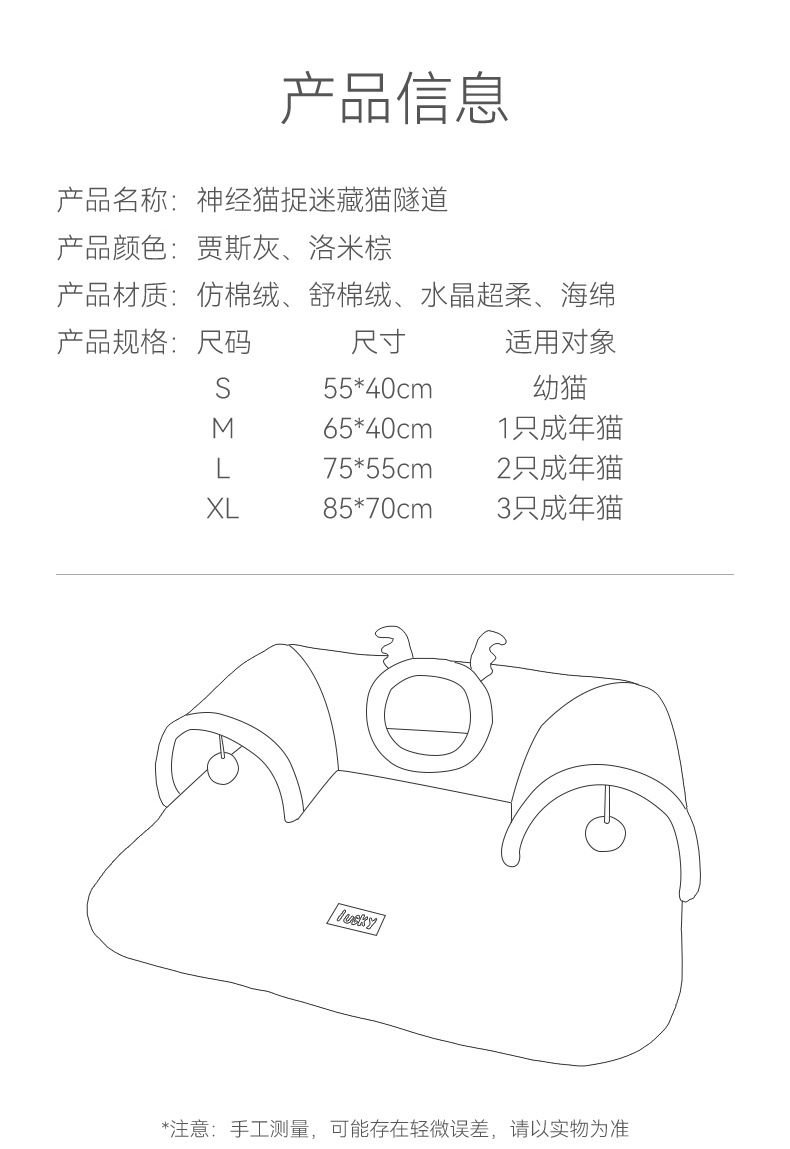 产品信息

产品名称：神经猫捉迷藏猫隧道

产品颜色：贾斯灰、洛米棕

产品材质：仿棉绒、舒棉绒、水晶超柔、海绵

产品规格：

| 尺码 | 尺寸 | 适用对象 |
|---|---|---|
| S | 55*40cm | 幼猫 |
| M | 65*40cm | 1只成年猫 |
| L | 75*55cm | 2只成年猫 |
| XL | 85*70cm | 3只成年猫 |

lucky

*注意：手工测量，可能存在轻微误差，请以实物为准